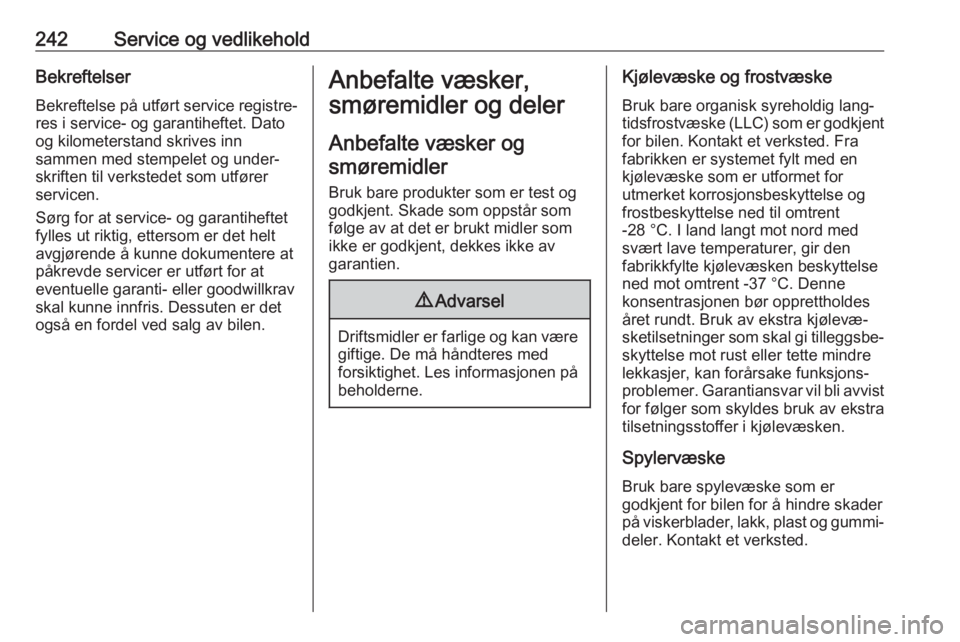 242 Service og vedlikehold

Bekreftelser

Bekreftelse på utført service registreres i service- og garantiheftet. Dato og kilometerstand skrives inn sammen med stempelet og underskriften til verkstedet som utfører servicen.

Sørg for at service- og garantiheftet fylles ut riktig, ettersom er det helt avgjørende å kunne dokumentere at påkrevde servicer er utført for at eventuelle garanti- eller goodwillkrav skal kunne innfris. Dessuten er det også en fordel ved salg av bilen.

Anbefalte væsker, smøremidler og deler

Anbefalte væsker og smøremidler

Bruk bare produkter som er test og godkjent. Skade som oppstår som følge av at det er brukt midler som ikke er godkjent, dekkes ikke av garantien.

⚠ Advarsel

Driftsmidler er farlige og kan være giftige. De må håndteres med forsiktighet. Les informasjonen på beholderne.

Kjølevæske og frostvæske

Bruk bare organisk syreholdig langtidsfrostvæske (LLC) som er godkjent for bilen. Kontakt et verksted. Fra fabrikken er systemet fylt med en kjølevæske som er utformet for utmerket korrosjonsbeskyttelse og frostbeskyttelse ned til omtrent -28 °C. I land langt mot nord med svært lave temperaturer, gir den fabrikkfylte kjølevæsken beskyttelse ned mot omtrent -37 °C. Denne konsentrasjonen bør opprettholdes året rundt. Bruk av ekstra kjølevæsketilsetninger som skal gi tilleggsbeskyttelse mot rust eller tette mindre lekkasjer, kan forårsake funksjonsproblemer. Garantiansvar vil bli avvist for følger som skyldes bruk av ekstra tilsetningsstoffer i kjølevæsken.

Spylervæske

Bruk bare spylevæske som er godkjent for bilen for å hindre skader på viskerblader, lakk, plast og gummideler. Kontakt et verksted.

carmanualsonline.info